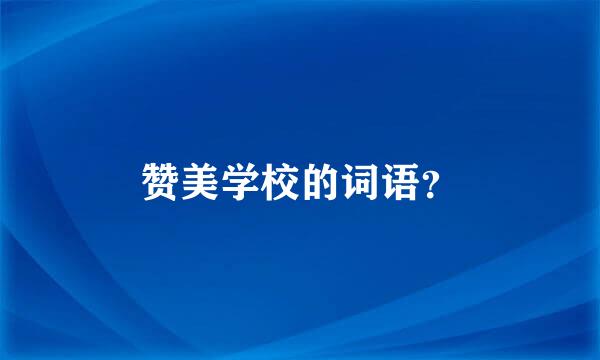 赞美学校的词语?